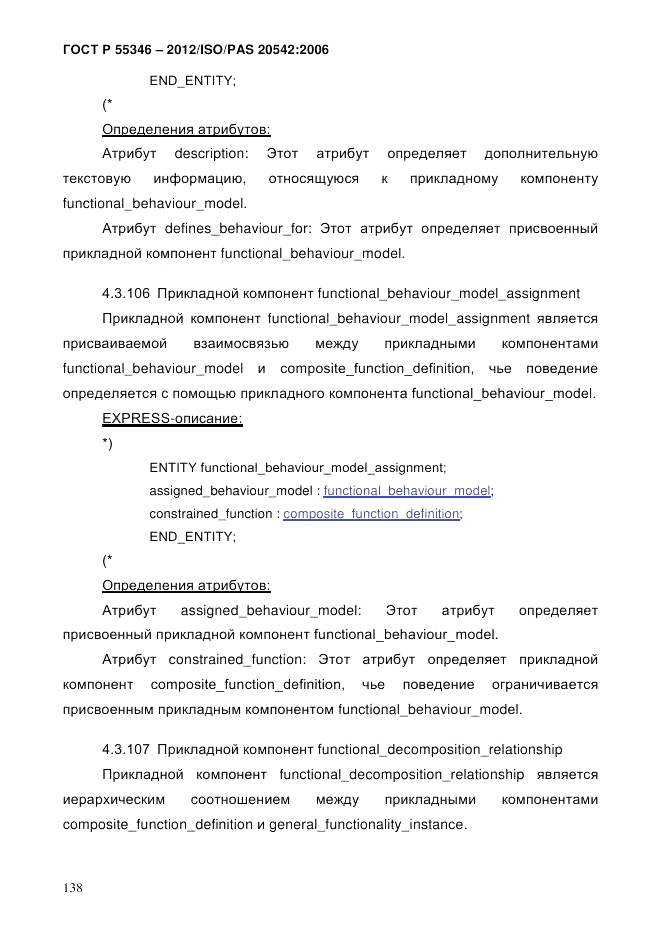 ГОСТ Р 55346 – 2012/ISO/PAS 20542:2006

END_ENTITY;

(*

Определения атрибутов:

Атрибут description: Этот атрибут определяет дополнительную текстовую информацию, относящуюся к прикладному компоненту functional_behaviour_model.

Атрибут defines_behaviour_for: Этот атрибут определяет присвоенный прикладной компонент functional_behaviour_model.

4.3.106 Прикладной компонент functional_behaviour_model_assignment

Прикладной компонент functional_behaviour_model_assignment является присваиваемой взаимосвязью между прикладными компонентами functional_behaviour_model и composite_function_definition, чье поведение определяется с помощью прикладного компонента functional_behaviour_model.

EXPRESS-описание:

*)

ENTITY functional_behaviour_model_assignment;

assigned_behaviour_model : functional_behaviour_model;

constrained_function : composite_function_definition;

END_ENTITY;

(*

Определения атрибутов:

Атрибут assigned_behaviour_model: Этот атрибут определяет присвоенный прикладной компонент functional_behaviour_model.

Атрибут constrained_function: Этот атрибут определяет прикладной компонент composite_function_definition, чье поведение ограничивается присвоенным прикладным компонентом functional_behaviour_model.

4.3.107 Прикладной компонент functional_decomposition_relationship

Прикладной компонент functional_decomposition_relationship является иерархическим соотношением между прикладными компонентами composite_function_definition и general_functionality_instance.

138